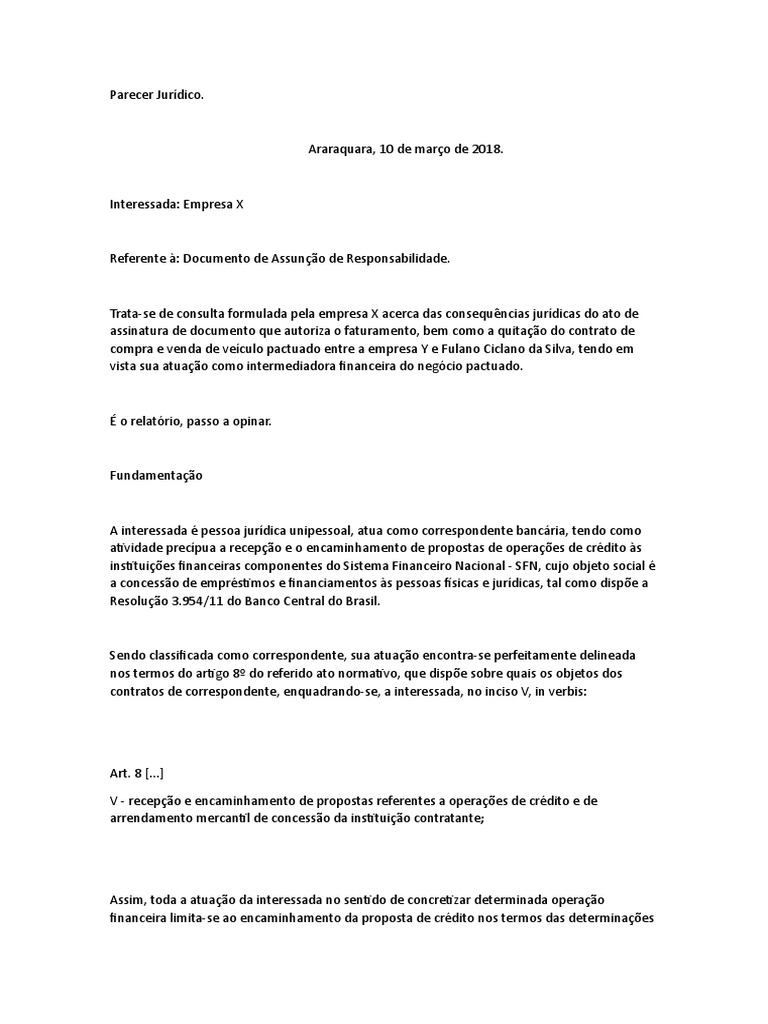 Parecer Jurídico.

Araraquara, 10 de março de 2018.

Interessada: Empresa X

Referente à: Documento de Assunção de Responsabilidade.

Trata-se de consulta formulada pela empresa X acerca das consequências jurídicas do ato de assinatura de documento que autoriza o faturamento, bem como a quitação do contrato de compra e venda de veículo pactuado entre a empresa Y e Fulano Ciclano da Silva, tendo em vista sua atuação como intermediadora financeira do negócio pactuado.

É o relatório, passo a opinar.

Fundamentação

A interessada é pessoa jurídica unipessoal, atua como correspondente bancária, tendo como atividade precípua a recepção e o encaminhamento de propostas de operações de crédito às instituições financeiras componentes do Sistema Financeiro Nacional - SFN, cujo objeto social é a concessão de empréstimos e financiamentos às pessoas físicas e jurídicas, tal como dispõe a Resolução 3.954/11 do Banco Central do Brasil.

Sendo classificada como correspondente, sua atuação encontra-se perfeitamente delineada nos termos do artigo 8º do referido ato normativo, que dispõe sobre quais os objetos dos contratos de correspondente, enquadrando-se, a interessada, no inciso V, in verbis:

Art. 8 [...]

V - recepção e encaminhamento de propostas referentes a operações de crédito e de arrendamento mercantil de concessão da instituição contratante;

Assim, toda a atuação da interessada no sentido de concretizar determinada operação financeira limita-se ao encaminhamento da proposta de crédito nos termos das determinações